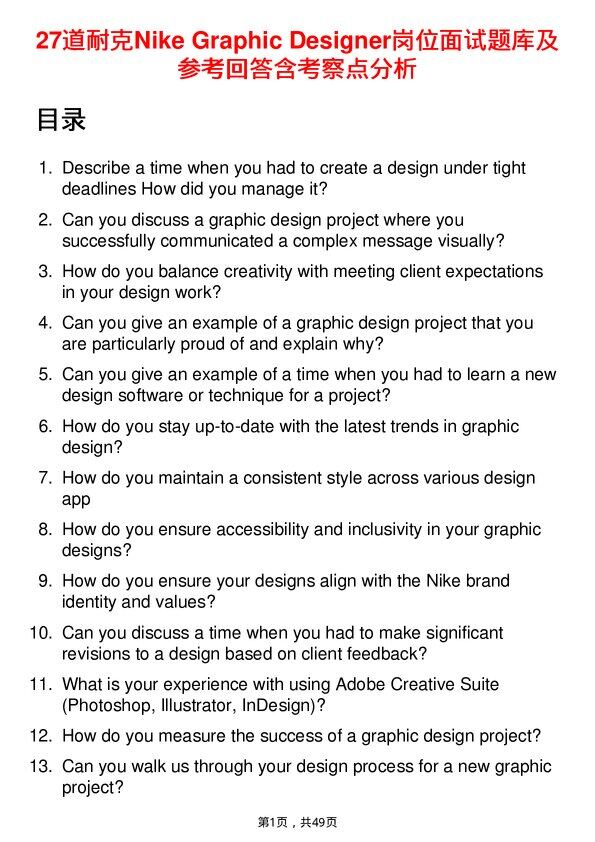 27道耐克Nike Graphic Designer岗位面试题库及参考回答含考察点分析

目录

1. Describe a time when you had to create a design under tight deadlines How did you manage it?
2. Can you discuss a graphic design project where you successfully communicated a complex message visually?
3. How do you balance creativity with meeting client expectations in your design work?
4. Can you give an example of a graphic design project that you are particularly proud of and explain why?
5. Can you give an example of a time when you had to learn a new design software or technique for a project?
6. How do you stay up-to-date with the latest trends in graphic design?
7. How do you maintain a consistent style across various design app
8. How do you ensure accessibility and inclusivity in your graphic designs?
9. How do you ensure your designs align with the Nike brand identity and values?
10. Can you discuss a time when you had to make significant revisions to a design based on client feedback?
11. What is your experience with using Adobe Creative Suite (Photoshop, Illustrator, InDesign)?
12. How do you measure the success of a graphic design project?
13. Can you walk us through your design process for a new graphic project?

第1页，共49页